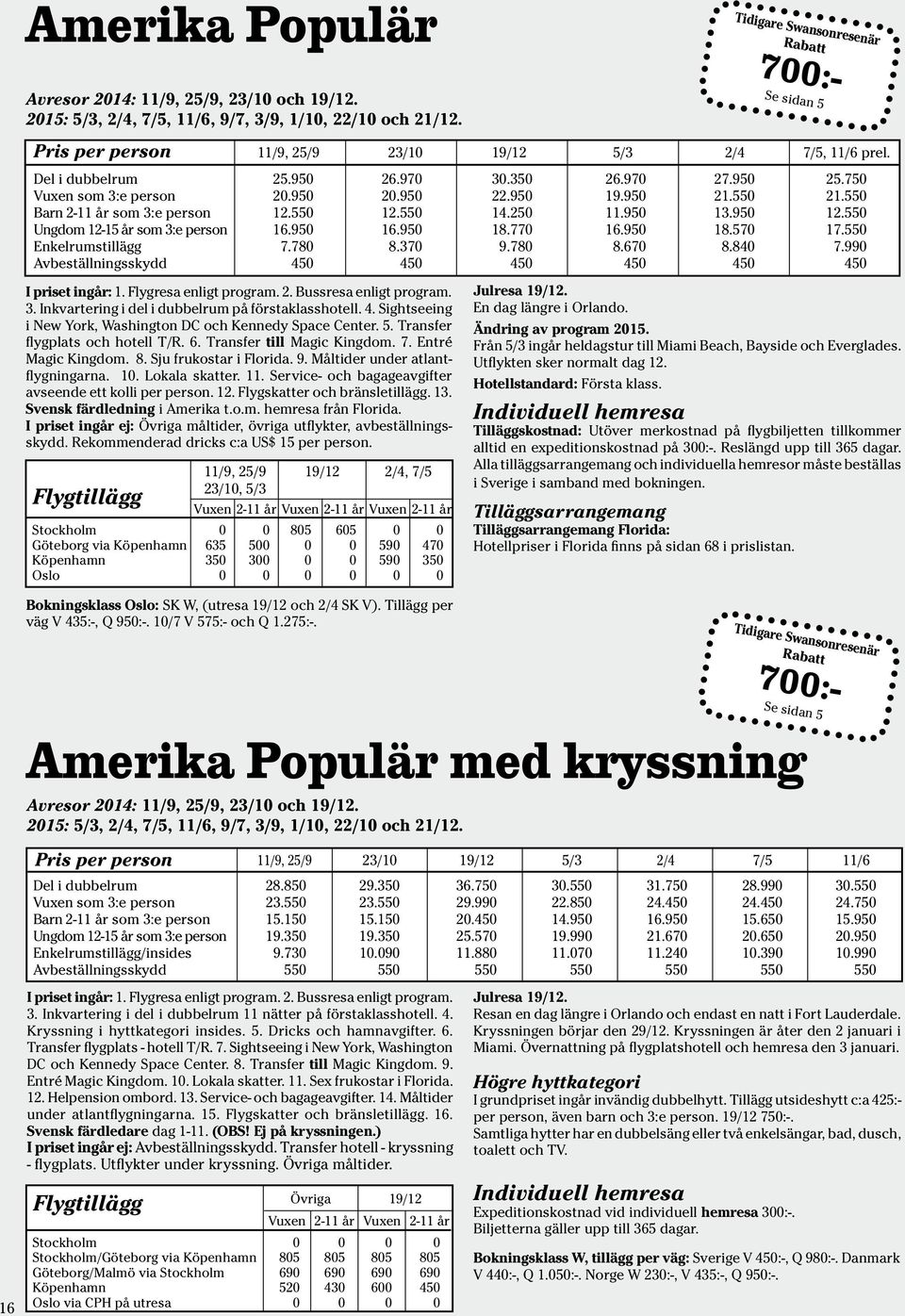 Amerika Populär

Tidigare Swansonresenär Rabatt 700:- Se sidan 5

Avresor 2014: 11/9, 25/9, 23/10 och 19/12.
2015: 5/3, 2/4, 7/5, 11/6, 9/7, 3/9, 1/10, 22/10 och 21/12.

| Pris per person | 11/9, 25/9 | 23/10 | 19/12 | 5/3 | 2/4 | 7/5, 11/6 prel. |
|---|---|---|---|---|---|---|
| Del i dubbelrum | 25.950 | 26.970 | 30.350 | 26.970 | 27.950 | 25.750 |
| Vuxen som 3:e person | 20.950 | 20.950 | 22.950 | 19.950 | 21.550 | 21.550 |
| Barn 2-11 år som 3:e person | 12.550 | 12.550 | 14.250 | 11.950 | 13.950 | 12.550 |
| Ungdom 12-15 år som 3:e person | 16.950 | 16.950 | 18.770 | 16.950 | 18.570 | 17.550 |
| Enkelrumstillägg | 7.780 | 8.370 | 9.780 | 8.670 | 8.840 | 7.990 |
| Avbeställningsskydd | 450 | 450 | 450 | 450 | 450 | 450 |

I priset ingår: 1. Flygresa enligt program. 2. Bussresa enligt program. 3. Inkvartering i del i dubbelrum på förstaklasshotell. 4. Sightseeing i New York, Washington DC och Kennedy Space Center. 5. Transfer flygplats och hotell T/R. 6. Transfer till Magic Kingdom. 7. Entré Magic Kingdom. 8. Sju frukostar i Florida. 9. Måltider under atlantflygningarna. 10. Lokala skatter. 11. Service- och bagageavgifter avseende ett kolli per person. 12. Flygskatter och bränsletillägg. 13. Svensk färdledning i Amerika t.o.m. hemresa från Florida.
I priset ingår ej: Övriga måltider, övriga utflykter, avbeställningsskydd. Rekommenderad dricks c:a US$ 15 per person.

| Flygtillägg | 11/9, 25/9 23/10, 5/3 Vuxen | 2-11 år | 19/12 Vuxen | 2-11 år | 2/4, 7/5 Vuxen | 2-11 år |
|---|---|---|---|---|---|---|
| Stockholm | 0 | 0 | 805 | 605 | 0 | 0 |
| Göteborg via Köpenhamn | 635 | 500 | 0 | 0 | 590 | 470 |
| Köpenhamn | 350 | 300 | 0 | 0 | 590 | 350 |
| Oslo | 0 | 0 | 0 | 0 | 0 | 0 |

Bokningsklass Oslo: SK W, (utresa 19/12 och 2/4 SK V). Tillägg per väg V 435:-, Q 950:-. 10/7 V 575:- och Q 1.275:-.

Julresa 19/12.
En dag längre i Orlando.
Ändring av program 2015.
Från 5/3 ingår heldagstur till Miami Beach, Bayside och Everglades. Utflykten sker normalt dag 12.
Hotellstandard: Första klass.

Individuell hemresa
Tilläggskostnad: Utöver merkostnad på flygbiljetten tillkommer alltid en expeditionskostnad på 300:-. Reslängd upp till 365 dagar. Alla tilläggsarrangemang och individuella hemresor måste beställas i Sverige i samband med bokningen.

Tilläggsarrangemang
Tilläggsarrangemang Florida:
Hotellpriser i Florida finns på sidan 68 i prislistan.

Tidigare Swansonresenär Rabatt 700:- Se sidan 5

Amerika Populär med kryssning

Avresor 2014: 11/9, 25/9, 23/10 och 19/12.
2015: 5/3, 2/4, 7/5, 11/6, 9/7, 3/9, 1/10, 22/10 och 21/12.

| Pris per person | 11/9, 25/9 | 23/10 | 19/12 | 5/3 | 2/4 | 7/5 | 11/6 |
|---|---|---|---|---|---|---|---|
| Del i dubbelrum | 28.850 | 29.350 | 36.750 | 30.550 | 31.750 | 28.990 | 30.550 |
| Vuxen som 3:e person | 23.550 | 23.550 | 29.990 | 22.850 | 24.450 | 24.450 | 24.750 |
| Barn 2-11 år som 3:e person | 15.150 | 15.150 | 20.450 | 14.950 | 16.950 | 15.650 | 15.950 |
| Ungdom 12-15 år som 3:e person | 19.350 | 19.350 | 25.570 | 19.990 | 21.670 | 20.650 | 20.950 |
| Enkelrumstillägg/insides | 9.730 | 10.090 | 11.880 | 11.070 | 11.240 | 10.390 | 10.990 |
| Avbeställningsskydd | 550 | 550 | 550 | 550 | 550 | 550 | 550 |

I priset ingår: 1. Flygresa enligt program. 2. Bussresa enligt program. 3. Inkvartering i del i dubbelrum 11 nätter på förstaklasshotell. 4. Kryssning i hyttkategori insides. 5. Dricks och hamnavgifter. 6. Transfer flygplats - hotell T/R. 7. Sightseeing i New York, Washington DC och Kennedy Space Center. 8. Transfer till Magic Kingdom. 9. Entré Magic Kingdom. 10. Lokala skatter. 11. Sex frukostar i Florida. 12. Helpension ombord. 13. Service- och bagageavgifter. 14. Måltider under atlantflygningarna. 15. Flygskatter och bränsletillägg. 16. Svensk färdledare dag 1-11. (OBS! Ej på kryssningen.)
I priset ingår ej: Avbeställningsskydd. Transfer hotell - kryssning - flygplats. Utflykter under kryssning. Övriga måltider.

| Flygtillägg | Övriga Vuxen | 2-11 år | 19/12 Vuxen | 2-11 år |
|---|---|---|---|---|
| Stockholm | 0 | 0 | 0 | 0 |
| Stockholm/Göteborg via Köpenhamn | 805 | 805 | 805 | 805 |
| Göteborg/Malmö via Stockholm | 690 | 690 | 690 | 690 |
| Köpenhamn | 520 | 430 | 600 | 450 |
| Oslo via CPH på utresa | 0 | 0 | 0 | 0 |

Julresa 19/12.
Resan en dag längre i Orlando och endast en natt i Fort Lauderdale. Kryssningen börjar den 29/12. Kryssningen är åter den 2 januari i Miami. Övernattning på flygplatshotell och hemresa den 3 januari.

Högre hyttkategori
I grundpriset ingår invändig dubbelhytt. Tillägg utsideshytt c:a 425:- per person, även barn och 3:e person. 19/12 750:-.
Samtliga hytter har en dubbelsäng eller två enkelsängar, bad, dusch, toalett och TV.

Individuell hemresa
Expeditionskostnad vid individuell hemresa 300:-.
Biljetterna gäller upp till 365 dagar.

Bokningsklass W, tillägg per väg: Sverige V 450:-, Q 980:-. Danmark V 440:-, Q 1.050:-. Norge W 230:-, V 435:-, Q 950:-.

16